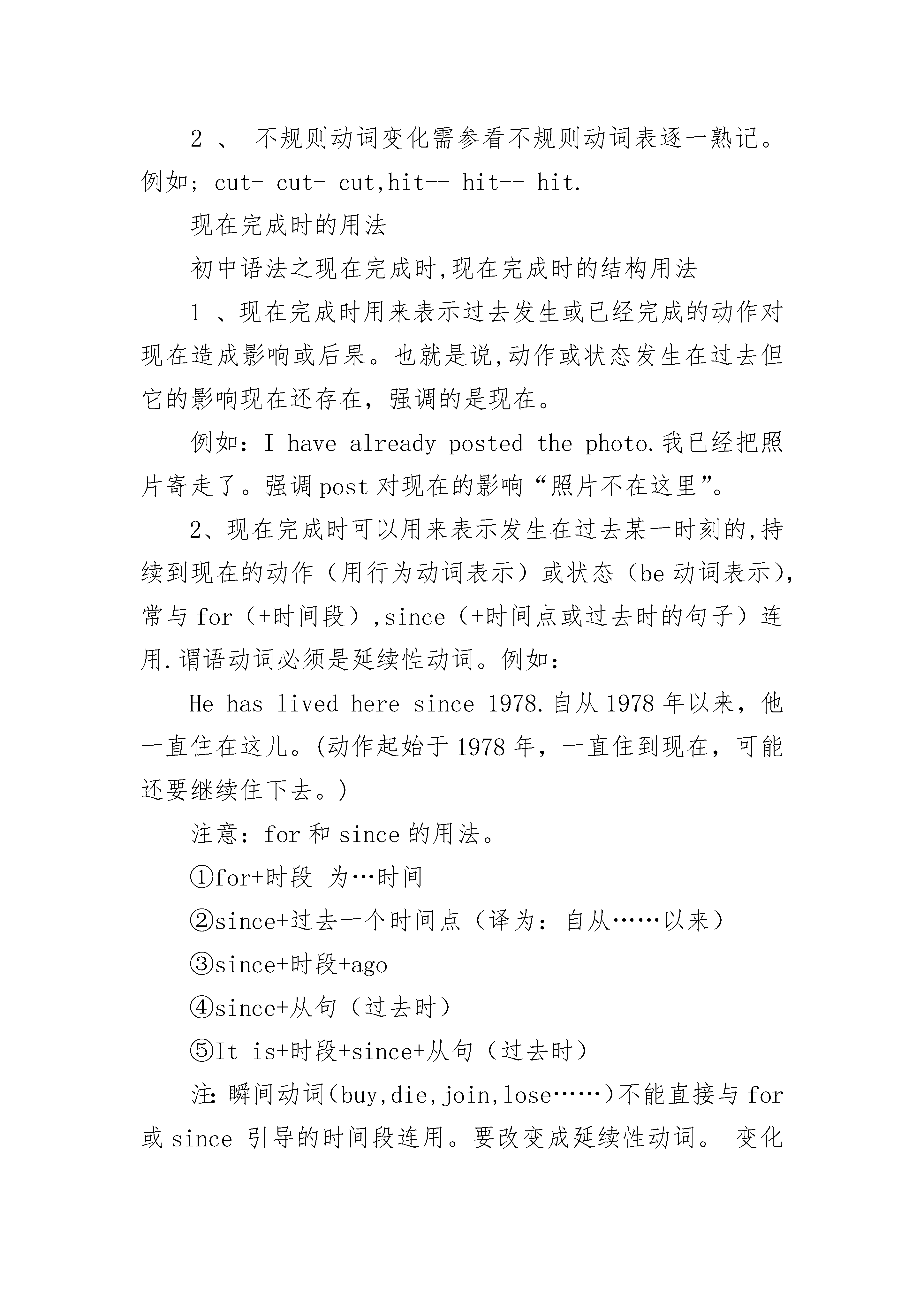 2 、 不规则动词变化需参看不规则动词表逐一熟记。例如；cut- cut- cut,hit-- hit-- hit.

现在完成时的用法

初中语法之现在完成时,现在完成时的结构用法

1 、现在完成时用来表示过去发生或已经完成的动作对现在造成影响或后果。也就是说,动作或状态发生在过去但它的影响现在还存在，强调的是现在。

例如：I have already posted the photo.我已经把照片寄走了。强调 post 对现在的影响“照片不在这里”。

2、现在完成时可以用来表示发生在过去某一时刻的,持续到现在的动作（用行为动词表示）或状态（be 动词表示),常与 for（+时间段）,since（+时间点或过去时的句子）连用.谓语动词必须是延续性动词。例如：

He has lived here since 1978.自从 1978 年以来，他一直住在这儿。(动作起始于 1978 年，一直住到现在，可能还要继续住下去。)

注意：for 和 since 的用法。

①for+时段 为…时间

②since+过去一个时间点（译为：自从……以来）

③since+时段+ago

④since+从句（过去时）

⑤It is+时段+since+从句（过去时）

注: 瞬间动词(buy,die,join,lose……)不能直接与 for 或 since 引导的时间段连用。要改变成延续性动词。 变化